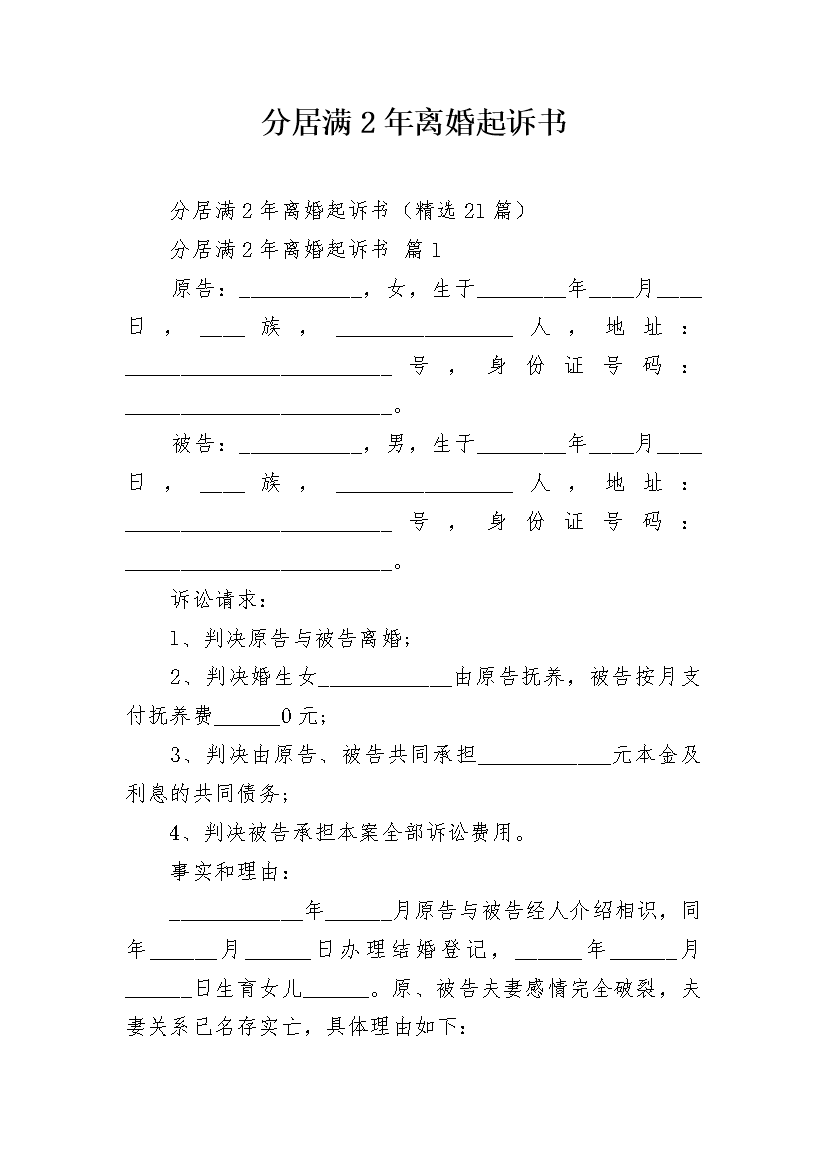 分居满2年离婚起诉书

分居满2年离婚起诉书（精选21篇）

分居满2年离婚起诉书 篇1

原告：___________，女，生于________年____月____日，____族，________________人，地址：________________________号，身份证号码：________________________。

被告：___________，男，生于________年____月____日，____族，________________人，地址：________________________号，身份证号码：________________________。

诉讼请求：

1、判决原告与被告离婚；

2、判决婚生女____________由原告抚养，被告按月支付抚养费______0元；

3、判决由原告、被告共同承担____________元本金及利息的共同债务；

4、判决被告承担本案全部诉讼费用。

事实和理由：

____________年______月原告与被告经人介绍相识，同年______月______日办理结婚登记，______年______月______日生育女儿______。原、被告夫妻感情完全破裂，夫妻关系已名存实亡，具体理由如下：